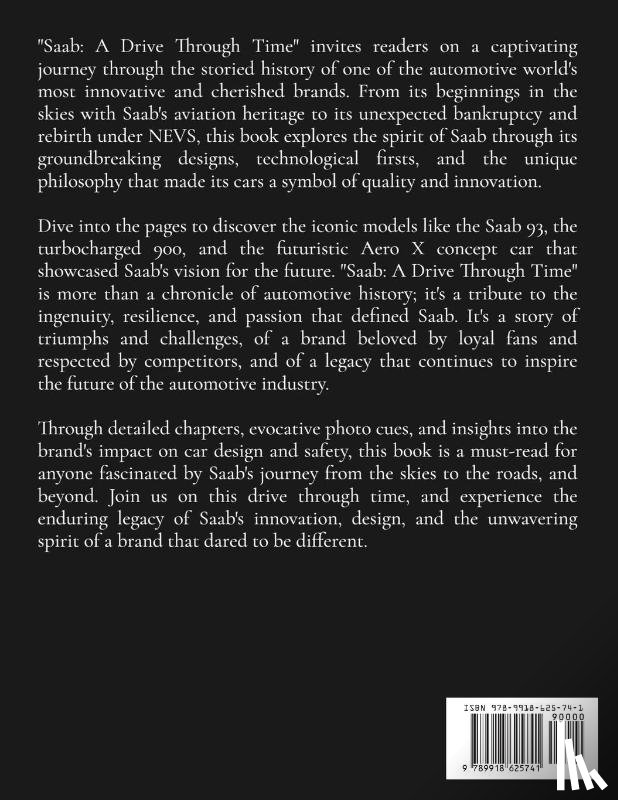 "Saab: A Drive Through Time" invites readers on a captivating journey through the storied history of one of the automotive world's most innovative and cherished brands. From its beginnings in the skies with Saab's aviation heritage to its unexpected bankruptcy and rebirth under NEVS, this book explores the spirit of Saab through its groundbreaking designs, technological firsts, and the unique philosophy that made its cars a symbol of quality and innovation.

Dive into the pages to discover the iconic models like the Saab 93, the turbocharged 900, and the futuristic Aero X concept car that showcased Saab's vision for the future. "Saab: A Drive Through Time" is more than a chronicle of automotive history; it's a tribute to the ingenuity, resilience, and passion that defined Saab. It's a story of triumphs and challenges, of a brand beloved by loyal fans and respected by competitors, and of a legacy that continues to inspire the future of the automotive industry.

Through detailed chapters, evocative photo cues, and insights into the brand's impact on car design and safety, this book is a must-read for anyone fascinated by Saab's journey from the skies to the roads, and beyond. Join us on this drive through time, and experience the enduring legacy of Saab's innovation, design, and the unwavering spirit of a brand that dared to be different.

ISBN 978-9918-625-74-1

90000

9 789918 625741